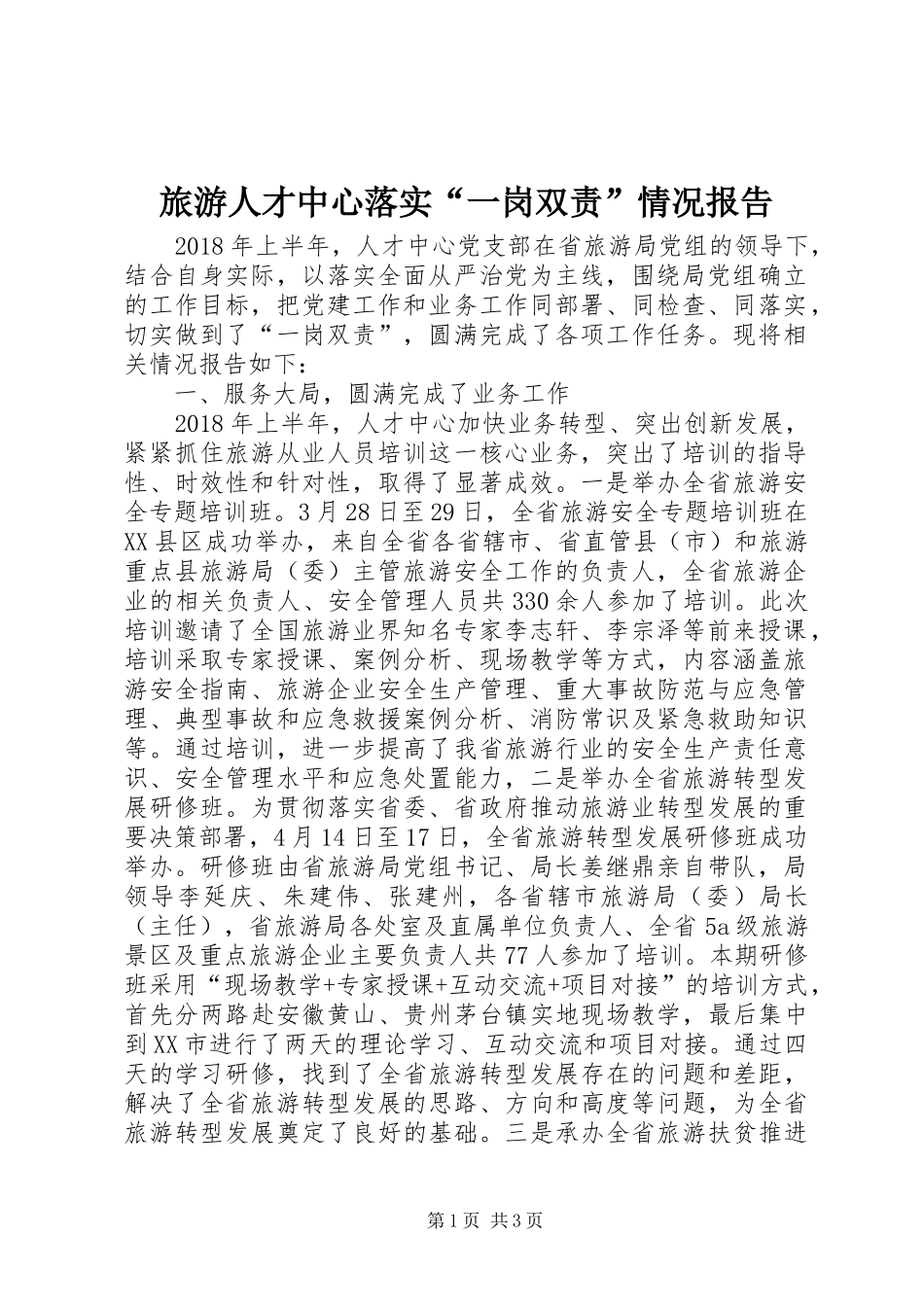 旅游人才中心落实“一岗双责”情况报告

2018年上半年，人才中心党支部在省旅游局党组的领导下，结合自身实际，以落实全面从严治党为主线，围绕局党组确立的工作目标，把党建工作和业务工作同部署、同检查、同落实，切实做到了“一岗双责”，圆满完成了各项工作任务。现将相关情况报告如下：

一、服务大局，圆满完成了业务工作

2018年上半年，人才中心加快业务转型、突出创新发展，紧紧抓住旅游从业人员培训这一核心业务，突出了培训的指导性、时效性和针对性，取得了显著成效。一是举办全省旅游安全专题培训班。3月28日至29日，全省旅游安全专题培训班在XX县区成功举办，来自全省各省辖市、省直管县（市）和旅游重点县旅游局（委）主管旅游安全工作的负责人，全省旅游企业的相关负责人、安全管理人员共330余人参加了培训。此次培训邀请了全国旅游业界知名专家李志轩、李宗泽等前来授课，培训采取专家授课、案例分析、现场教学等方式，内容涵盖旅游安全指南、旅游企业安全生产管理、重大事故防范与应急管理、典型事故和应急救援案例分析、消防常识及紧急救助知识等。通过培训，进一步提高了我省旅游行业的安全生产责任意识、安全管理水平和应急处置能力，二是举办全省旅游转型发展研修班。为贯彻落实省委、省政府推动旅游业转型发展的重要决策部署，4月14日至17日，全省旅游转型发展研修班成功举办。研修班由省旅游局党组书记、局长姜继鼎亲自带队，局领导李延庆、朱建伟、张建州，各省辖市旅游局（委）局长（主任），省旅游局各处室及直属单位负责人、全省5a级旅游景区及重点旅游企业主要负责人共77人参加了培训。本期研修班采用“现场教学+专家授课+互动交流+项目对接”的培训方式，首先分两路赴安徽黄山、贵州茅台镇实地现场教学，最后集中到XX市进行了两天的理论学习、互动交流和项目对接。通过四天的学习研修，找到了全省旅游转型发展存在的问题和差距，解决了全省旅游转型发展的思路、方向和高度等问题，为全省旅游转型发展奠定了良好的基础。三是承办全省旅游扶贫推进

第1页 共3页